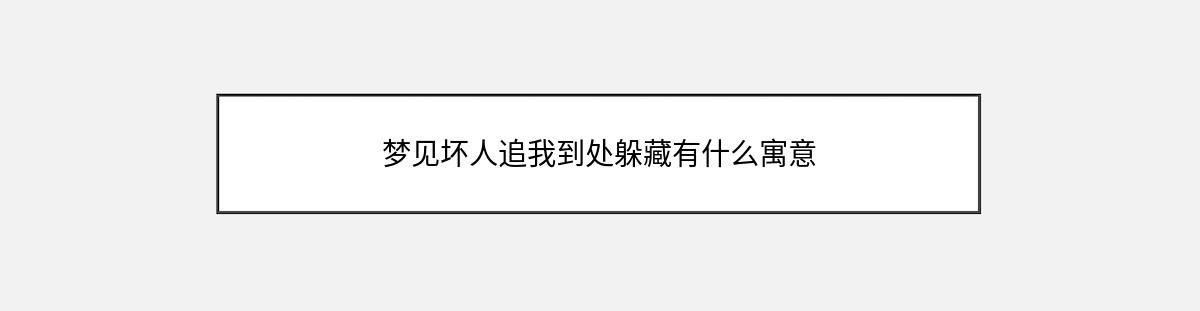 梦见坏人追我到处躲藏有什么寓意